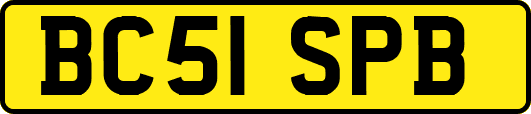 BC51 SPB